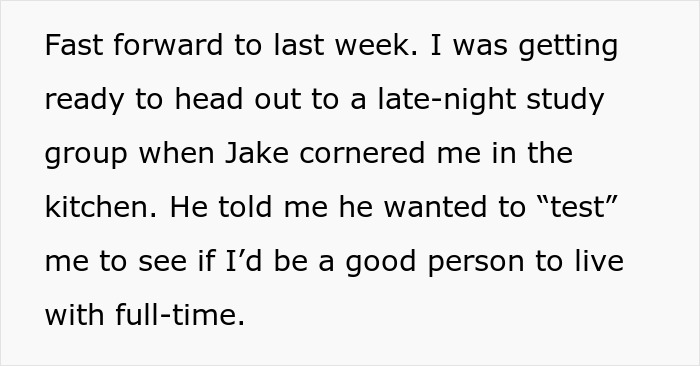 Fast forward to last week. I was getting ready to head out to a late-night study group when Jake cornered me in the kitchen. He told me he wanted to “test” me to see if I’d be a good person to live with full-time.